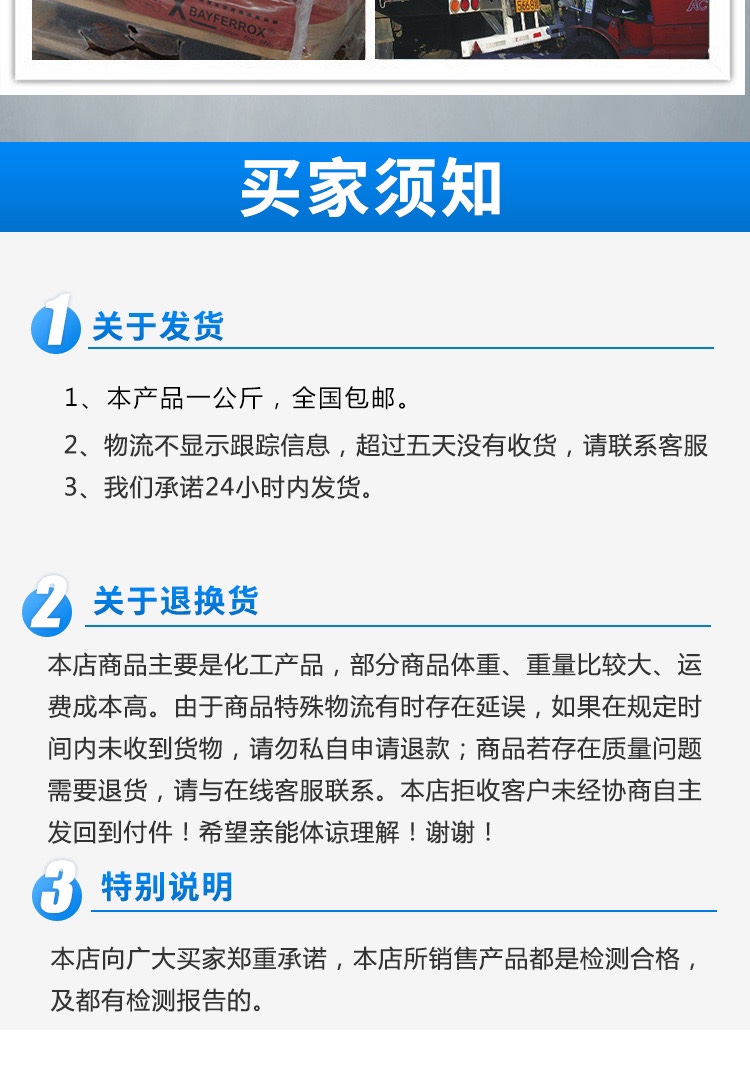 BAYFERROX

买家须知

1 关于发货

1、本产品一公斤，全国包邮。

2、物流不显示跟踪信息，超过五天没有收货，请联系客服

3、我们承诺24小时内发货。

2 关于退换货

本店商品主要是化工产品，部分商品体重、重量比较大、运费成本高。由于商品特殊物流有时存在延误，如果在规定时间内未收到货物，请勿私自申请退款；商品若存在质量问题需要退货，请与在线客服联系。本店拒收客户未经协商自主发回到付件！希望亲能体谅理解！谢谢！

3 特别说明

本店向广大买家郑重承诺，本店所销售产品都是检测合格，及都有检测报告的。